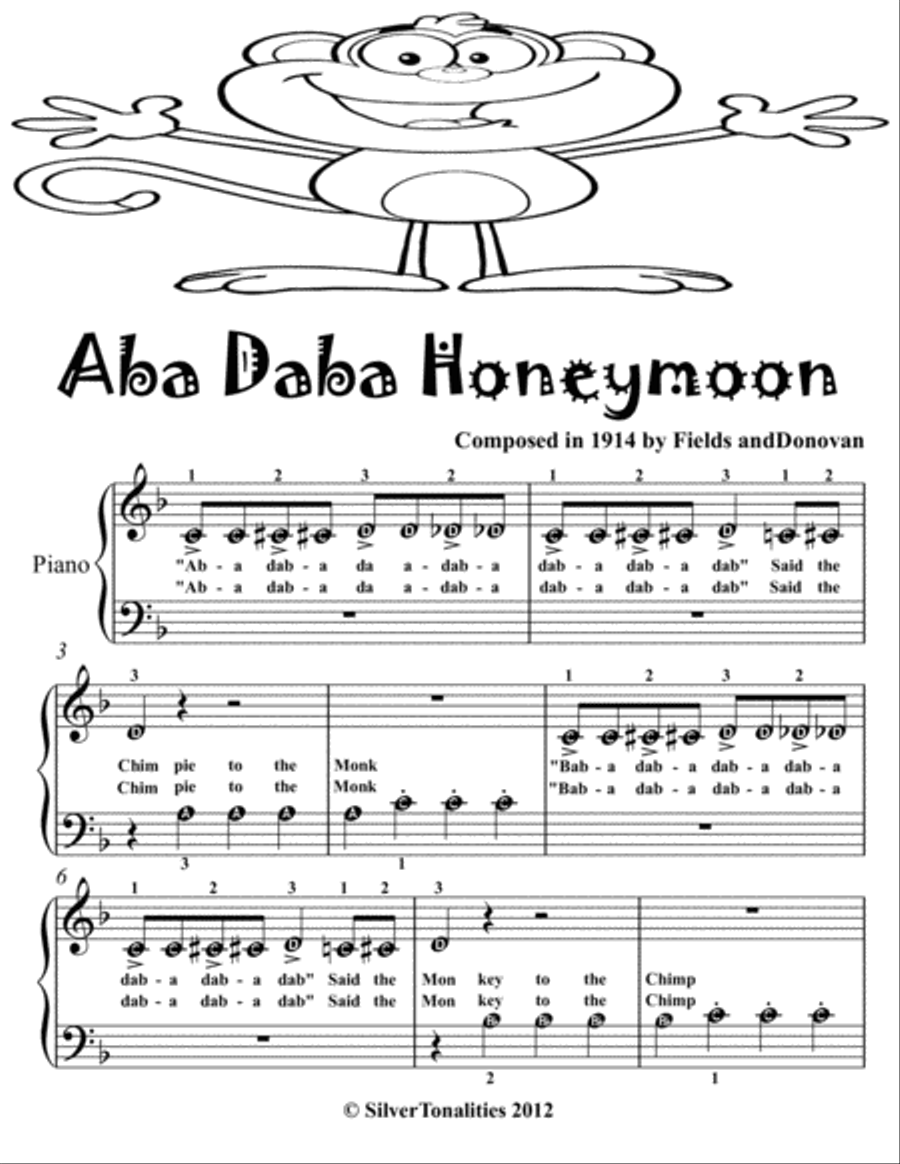 Aba Daba Honeymoon

Composed in 1914 by Fields andDonovan

Piano

1 2 3 2 1 2 3 1 2

"Ab - a dab - a da a - dab - a dab - a dab - a dab" Said the
"Ab - a dab - a da a - dab - a dab - a dab - a dab" Said the

3

3 1 2 3 2

Chim pie to the Monk "Bab - a dab - a dab - a dab - a
Chim pie to the Monk "Bab - a dab - a dab - a dab - a

3 1

6

1 2 3 1 2 3

dab - a dab - a dab" Said the Mon key to the Chimp
dab - a dab - a dab" Said the Mon key to the Chimp

2 1

© SilverTonalities 2012